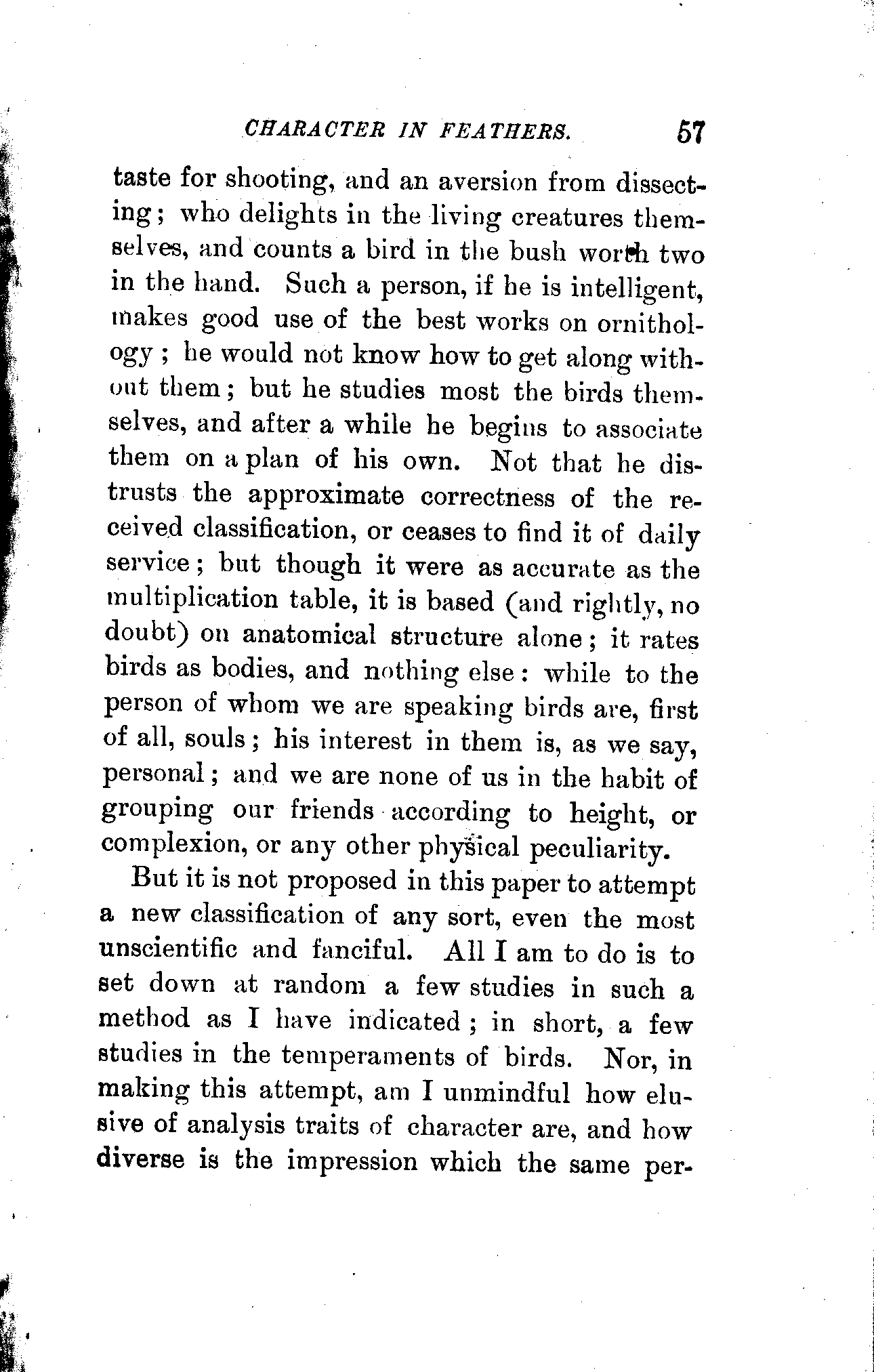 CHARACTER IN FEATHERS. 57

taste for shooting, and an aversion from dissecting; who delights in the living creatures themselves, and counts a bird in the bush worth two in the hand. Such a person, if he is intelligent, makes good use of the best works on ornithology; he would not know how to get along without them; but he studies most the birds themselves, and after a while he begins to associate them on a plan of his own. Not that he distrusts the approximate correctness of the received classification, or ceases to find it of daily service; but though it were as accurate as the multiplication table, it is based (and rightly, no doubt) on anatomical structure alone; it rates birds as bodies, and nothing else: while to the person of whom we are speaking birds are, first of all, souls; his interest in them is, as we say, personal; and we are none of us in the habit of grouping our friends according to height, or complexion, or any other physical peculiarity.

But it is not proposed in this paper to attempt a new classification of any sort, even the most unscientific and fanciful. All I am to do is to set down at random a few studies in such a method as I have indicated; in short, a few studies in the temperaments of birds. Nor, in making this attempt, am I unmindful how elusive of analysis traits of character are, and how diverse is the impression which the same per-